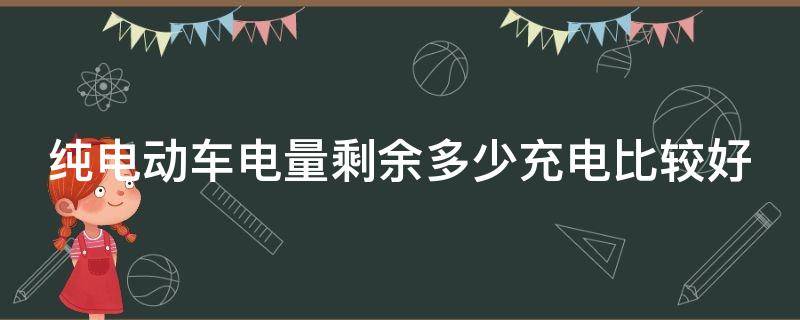 纯电动车电量剩余多少充电比较好